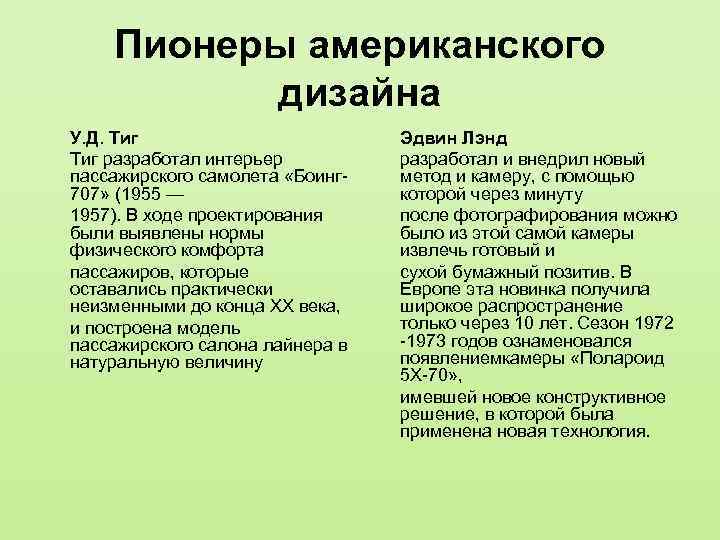 Пионеры американского дизайна

У.Д. Тиг

Тиг разработал интерьер пассажирского самолета «Боинг-707» (1955 —

1957). В ходе проектирования были выявлены нормы физического комфорта

пассажиров, которые оставались практически неизменными до конца XX века,

и построена модель пассажирского салона лайнера в натуральную величину

Эдвин Лэнд

разработал и внедрил новый метод и камеру, с помощью которой через минуту

после фотографирования можно было из этой самой камеры извлечь готовый и

сухой бумажный позитив. В Европе эта новинка получила широкое распространение только через 10 лет. Сезон 1972 -1973 годов ознаменовался появлениемкамеры «Полароид 5X-70»,

имевшей новое конструктивное решение, в которой была применена новая технология.